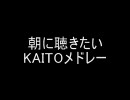 朝に聴きたい
KAITOメドレー